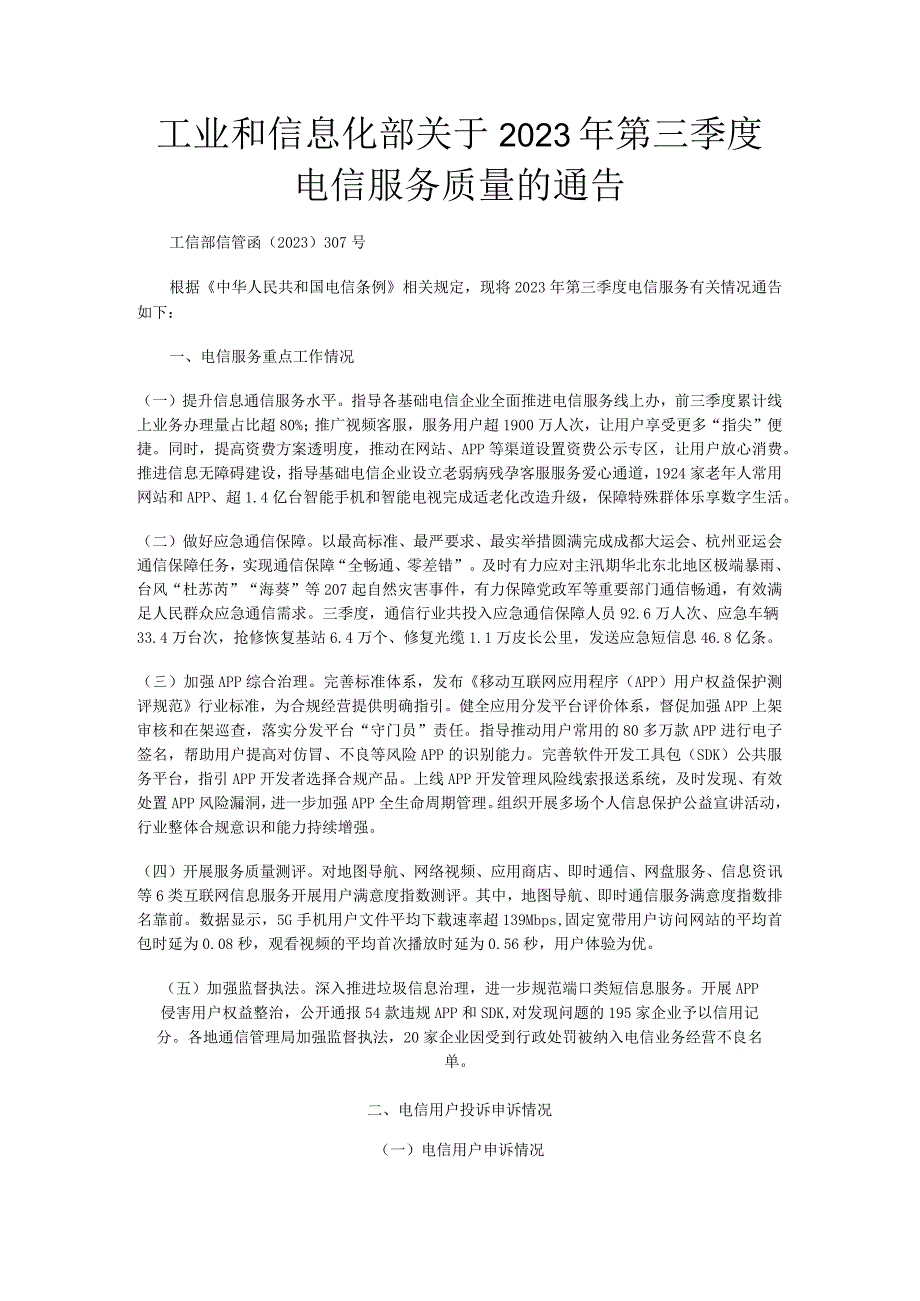 工业和信息化部关于2023年第三季度电信服务质量的通告

工信部信管函（2023）307号

根据《中华人民共和国电信条例》相关规定，现将2023年第三季度电信服务有关情况通告如下：

一、电信服务重点工作情况

（一）提升信息通信服务水平。指导各基础电信企业全面推进电信服务线上办，前三季度累计线上业务办理量占比超80%；推广视频客服，服务用户超1900万人次，让用户享受更多“指尖”便捷。同时，提高资费方案透明度，推动在网站、APP等渠道设置资费公示专区，让用户放心消费。推进信息无障碍建设，指导基础电信企业设立老弱病残孕客服服务爱心通道，1924家老年人常用网站和APP、超1.4亿台智能手机和智能电视完成适老化改造升级，保障特殊群体乐享数字生活。

（二）做好应急通信保障。以最高标准、最严要求、最实举措圆满完成成都大运会、杭州亚运会通信保障任务，实现通信保障“全畅通、零差错”。及时有力应对主汛期华北东北地区极端暴雨、台风“杜苏芮”“海葵”等207起自然灾害事件，有力保障党政军等重要部门通信畅通，有效满足人民群众应急通信需求。三季度，通信行业共投入应急通信保障人员92.6万人次、应急车辆33.4万台次，抢修恢复基站6.4万个、修复光缆1.1万皮长公里，发送应急短信息46.8亿条。

（三）加强APP综合治理。完善标准体系，发布《移动互联网应用程序（APP）用户权益保护测评规范》行业标准，为合规经营提供明确指引。健全应用分发平台评价体系，督促加强APP上架审核和在架巡查，落实分发平台“守门员”责任。指导推动用户常用的80多万款APP进行电子签名，帮助用户提高对仿冒、不良等风险APP的识别能力。完善软件开发工具包（SDK）公共服务平台，指引APP开发者选择合规产品。上线APP开发管理风险线索报送系统，及时发现、有效处置APP风险漏洞，进一步加强APP全生命周期管理。组织开展多场个人信息保护公益宣讲活动，行业整体合规意识和能力持续增强。

（四）开展服务质量测评。对地图导航、网络视频、应用商店、即时通信、网盘服务、信息资讯等6类互联网信息服务开展用户满意度指数测评。其中，地图导航、即时通信服务满意度指数排名靠前。数据显示，5G手机用户文件平均下载速率超139Mbps,固定宽带用户访问网站的平均首包时延为0.08秒，观看视频的平均首次播放时延为0.56秒，用户体验为优。

（五）加强监督执法。深入推进垃圾信息治理，进一步规范端口类短信息服务。开展APP侵害用户权益整治，公开通报54款违规APP和SDK,对发现问题的195家企业予以信用记分。各地通信管理局加强监督执法，20家企业因受到行政处罚被纳入电信业务经营不良名单。

二、电信用户投诉申诉情况

（一）电信用户申诉情况